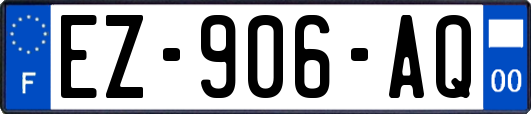 F
EZ-906-AQ
00